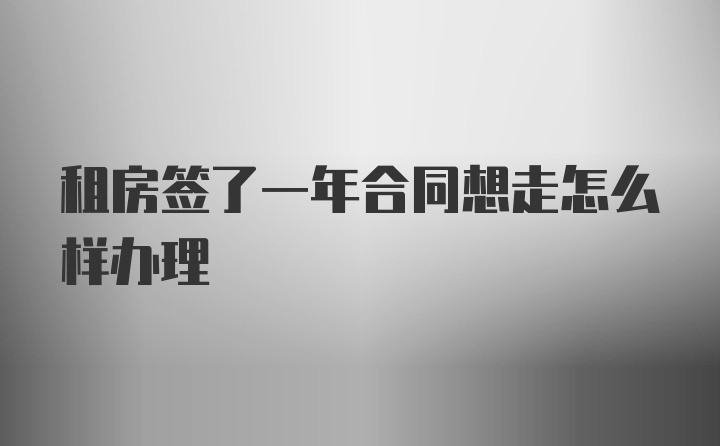 租房签了一年合同想走怎么样办理